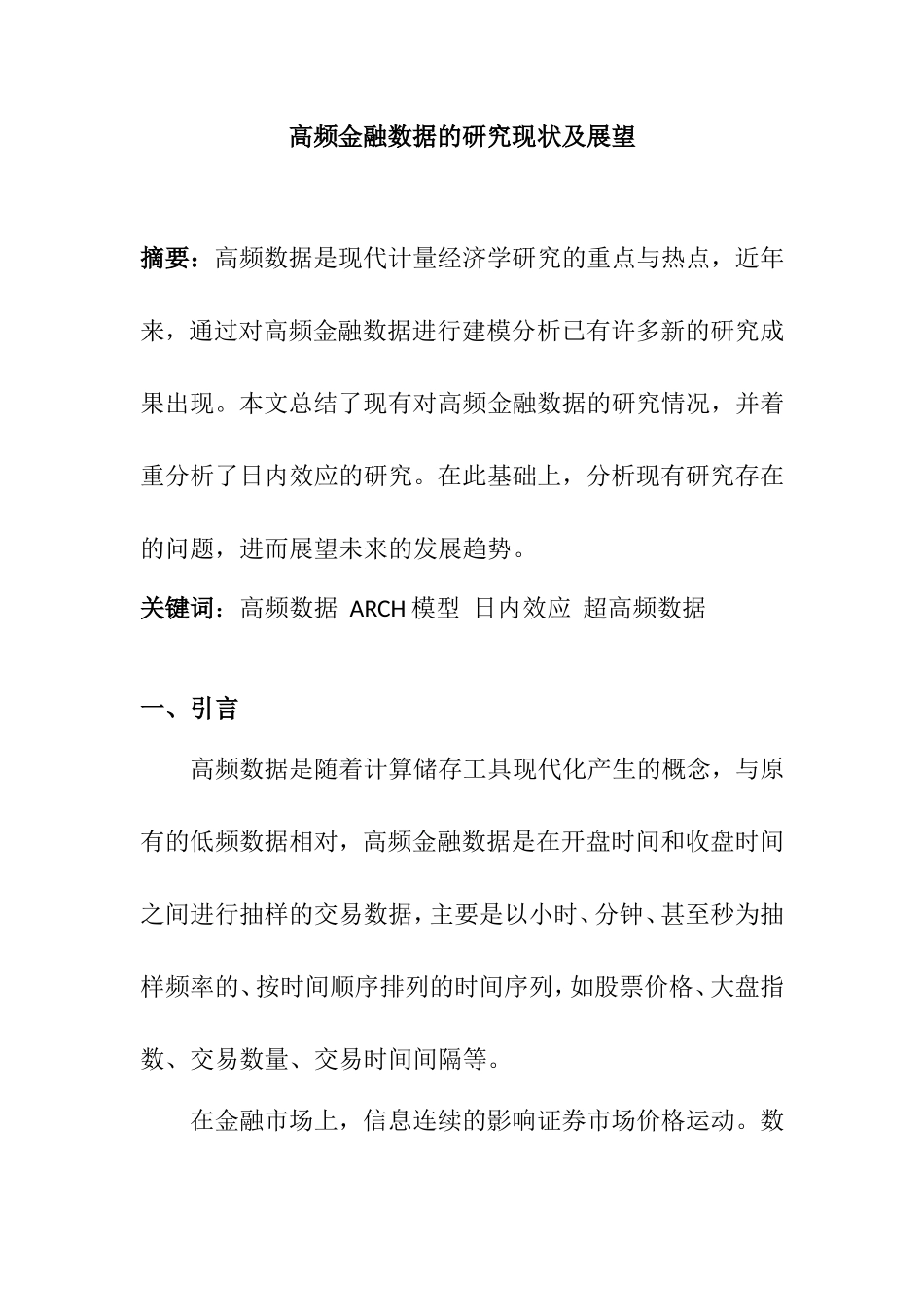 高频金融数据的研究现状及展望

摘要：高频数据是现代计量经济学研究的重点与热点，近年来，通过对高频金融数据进行建模分析已有许多新的研究成果出现。本文总结了现有对高频金融数据的研究情况，并着重分析了日内效应的研究。在此基础上，分析现有研究存在的问题，进而展望未来的发展趋势。

关键词：高频数据 ARCH 模型 日内效应 超高频数据

一、引言

高频数据是随着计算储存工具现代化产生的概念，与原有的低频数据相对，高频金融数据是在开盘时间和收盘时间之间进行抽样的交易数据，主要是以小时、分钟、甚至秒为抽样频率的、按时间顺序排列的时间序列，如股票价格、大盘指数、交易数量、交易时间间隔等。

在金融市场上，信息连续的影响证券市场价格运动。数